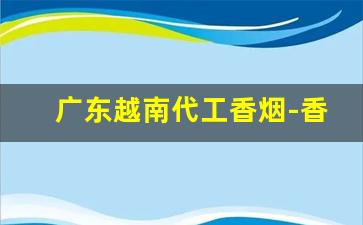 广东越南代工香烟-香